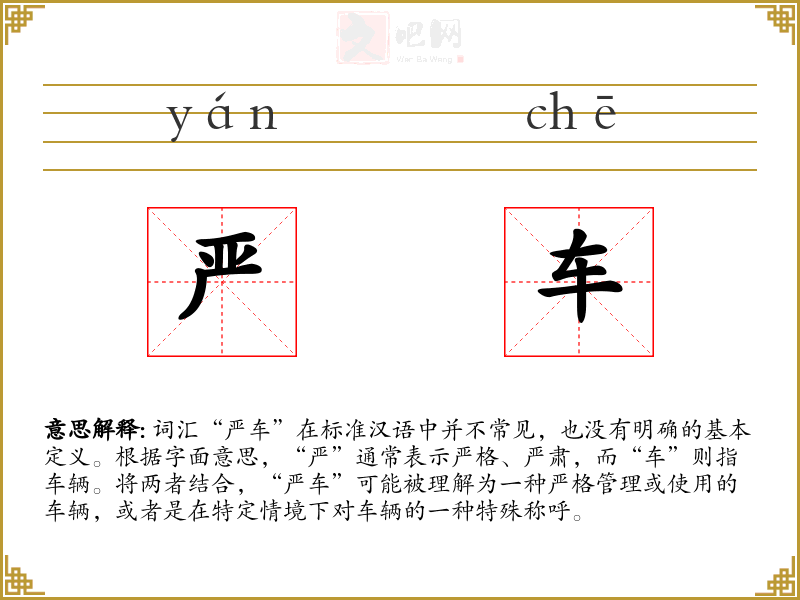 yán chē

严

车

意思解释:词汇“严车”在标准汉语中并不常见，也没有明确的基本定义。根据字面意思，“严”通常表示严格、严肃，而“车”则指车辆。将两者结合，“严车”可能被理解为一种严格管理或使用的车辆，或者是在特定情境下对车辆的一种特殊称呼。

文吧网
Wen Ba Wang